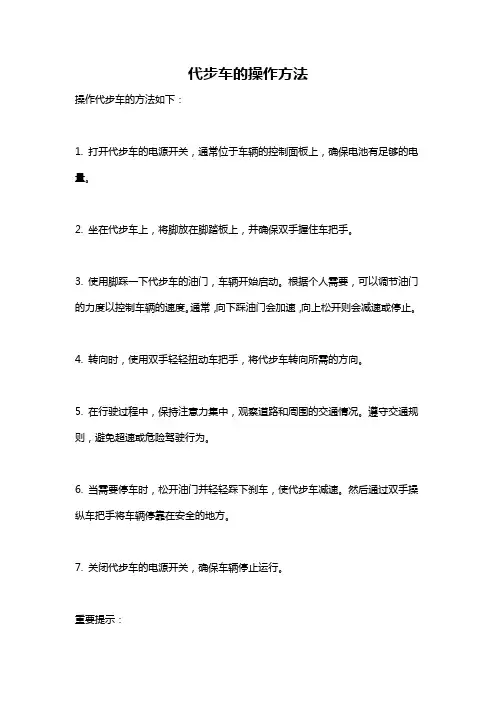 代步车的操作方法

操作代步车的方法如下：

1. 打开代步车的电源开关，通常位于车辆的控制面板上，确保电池有足够的电量。

2. 坐在代步车上，将脚放在脚踏板上，并确保双手握住车把手。

3. 使用脚踩一下代步车的油门，车辆开始启动。根据个人需要，可以调节油门的力度以控制车辆的速度。通常，向下踩油门会加速，向上松开则会减速或停止。

4. 转向时，使用双手轻轻扭动车把手，将代步车转向所需的方向。

5. 在行驶过程中，保持注意力集中，观察道路和周围的交通情况。遵守交通规则，避免超速或危险驾驶行为。

6. 当需要停车时，松开油门并轻轻踩下刹车，使代步车减速。然后通过双手操纵车把手将车辆停靠在安全的地方。

7. 关闭代步车的电源开关，确保车辆停止运行。

重要提示：